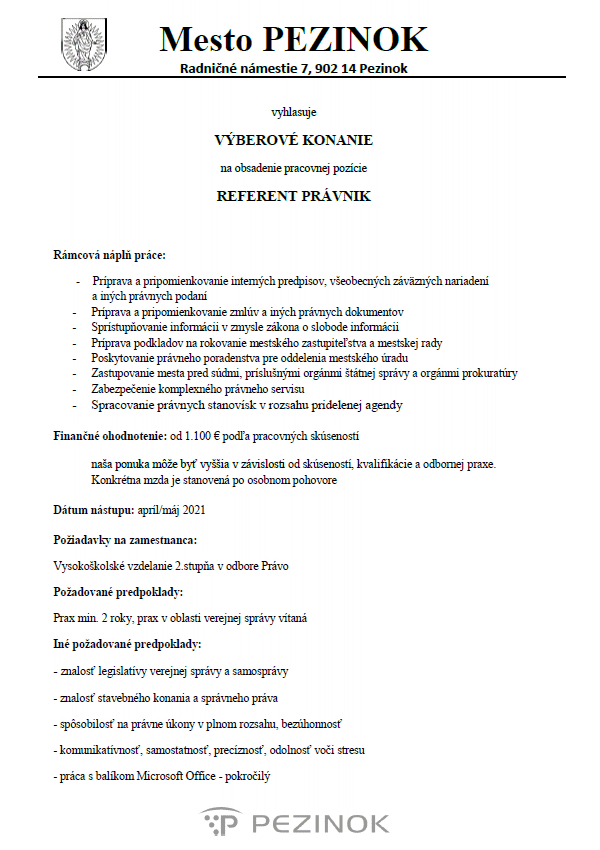 Mesto PEZINOK

Radničné námestie 7, 902 14 Pezinok

vyhlasuje

VÝBEROVÉ KONANIE

na obsadenie pracovnej pozície

REFERENT PRÁVNIK

Rámcová náplň práce:

- Príprava a pripomienkovanie interných predpisov, všeobecných záväzných nariadení a iných právnych podaní
- Príprava a pripomienkovanie zmlúv a iných právnych dokumentov
- Sprístupňovanie informácií v zmysle zákona o slobode informácií
- Príprava podkladov na rokovanie mestského zastupiteľstva a mestskej rady
- Poskytovanie právneho poradenstva pre oddelenia mestského úradu
- Zastupovanie mesta pred súdmi, príslušnými orgánmi štátnej správy a orgánmi prokuratúry
- Zabezpečenie komplexného právneho servisu
- Spracovanie právnych stanovísk v rozsahu pridelenej agendy

Finančné ohodnotenie: od 1.100 € podľa pracovných skúseností

naša ponuka môže byť vyššia v závislosti od skúseností, kvalifikácie a odbornej praxe. Konkrétna mzda je stanovená po osobnom pohovore

Dátum nástupu: apríl/máj 2021

Požiadavky na zamestnanca:

Vysokoškolské vzdelanie 2.stupňa v odbore Právo

Požadované predpoklady:

Prax min. 2 roky, prax v oblasti verejnej správy vítaná

Iné požadované predpoklady:

- znalosť legislatívy verejnej správy a samosprávy

- znalosť stavebného konania a správneho práva

- spôsobilosť na právne úkony v plnom rozsahu, bezúhonnosť

- komunikatívnosť, samostatnosť, precíznosť, odolnosť voči stresu

- práca s balíkom Microsoft Office - pokročilý

PEZINOK